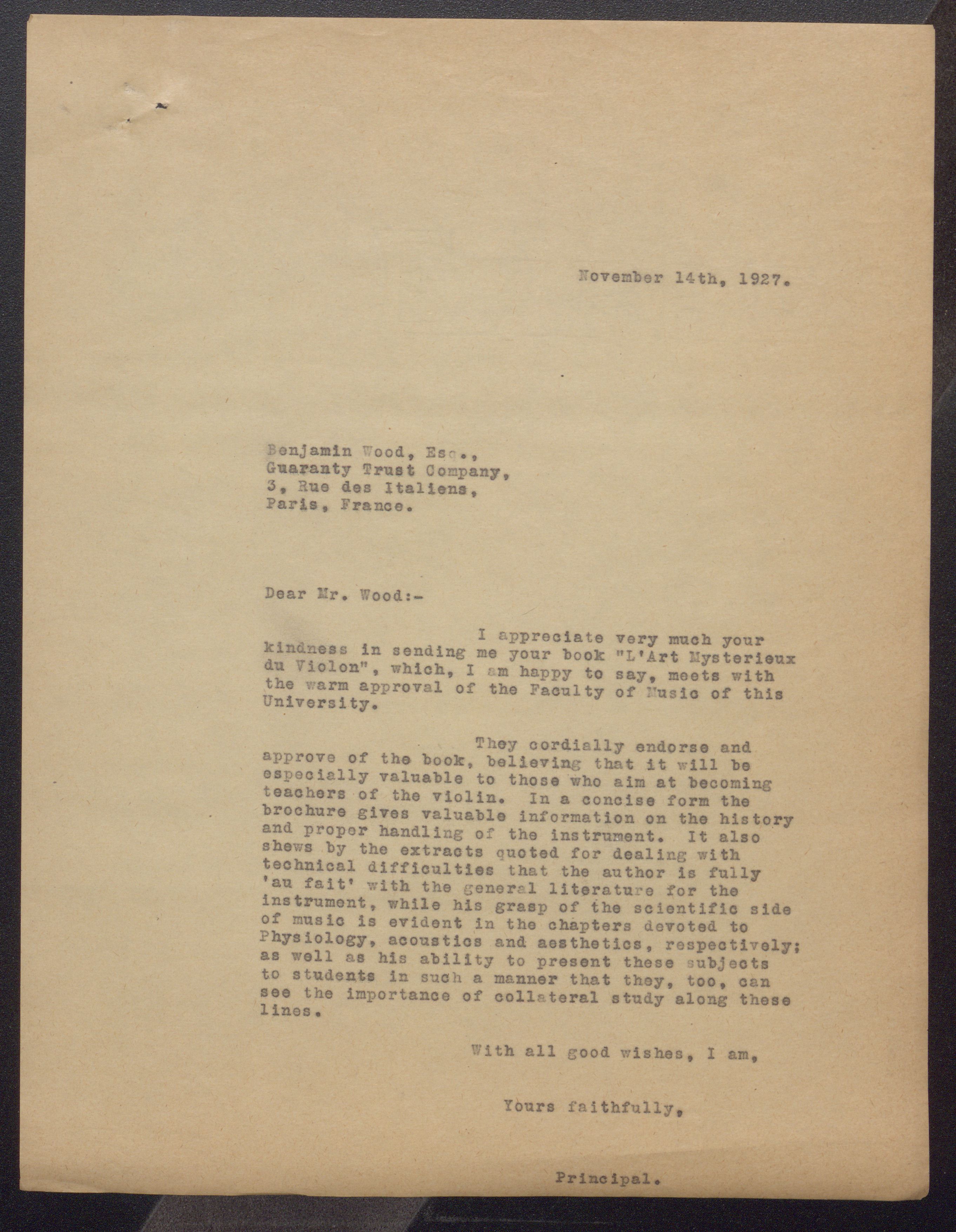 November 14th, 1927.

Benjamin Wood, Esq.,
Guaranty Trust Company,
3, Rue des Italiens,
Paris, France.

Dear Mr. Wood:-

I appreciate very much your kindness in sending me your book "L'Art Mysterieux du Violon", which, I am happy to say, meets with the warm approval of the Faculty of Music of this University.

They cordially endorse and approve of the book, believing that it will be especially valuable to those who aim at becoming teachers of the violin. In a concise form the brochure gives valuable information on the history and proper handling of the instrument. It also shews by the extracts quoted for dealing with technical difficulties that the author is fully 'au fait' with the general literature for the instrument, while his grasp of the scientific side of music is evident in the chapters devoted to Physiology, acoustics and aesthetics, respectively; as well as his ability to present these subjects to students in such a manner that they, too, can see the importance of collateral study along these lines.

With all good wishes, I am,

Yours faithfully,

Principal.